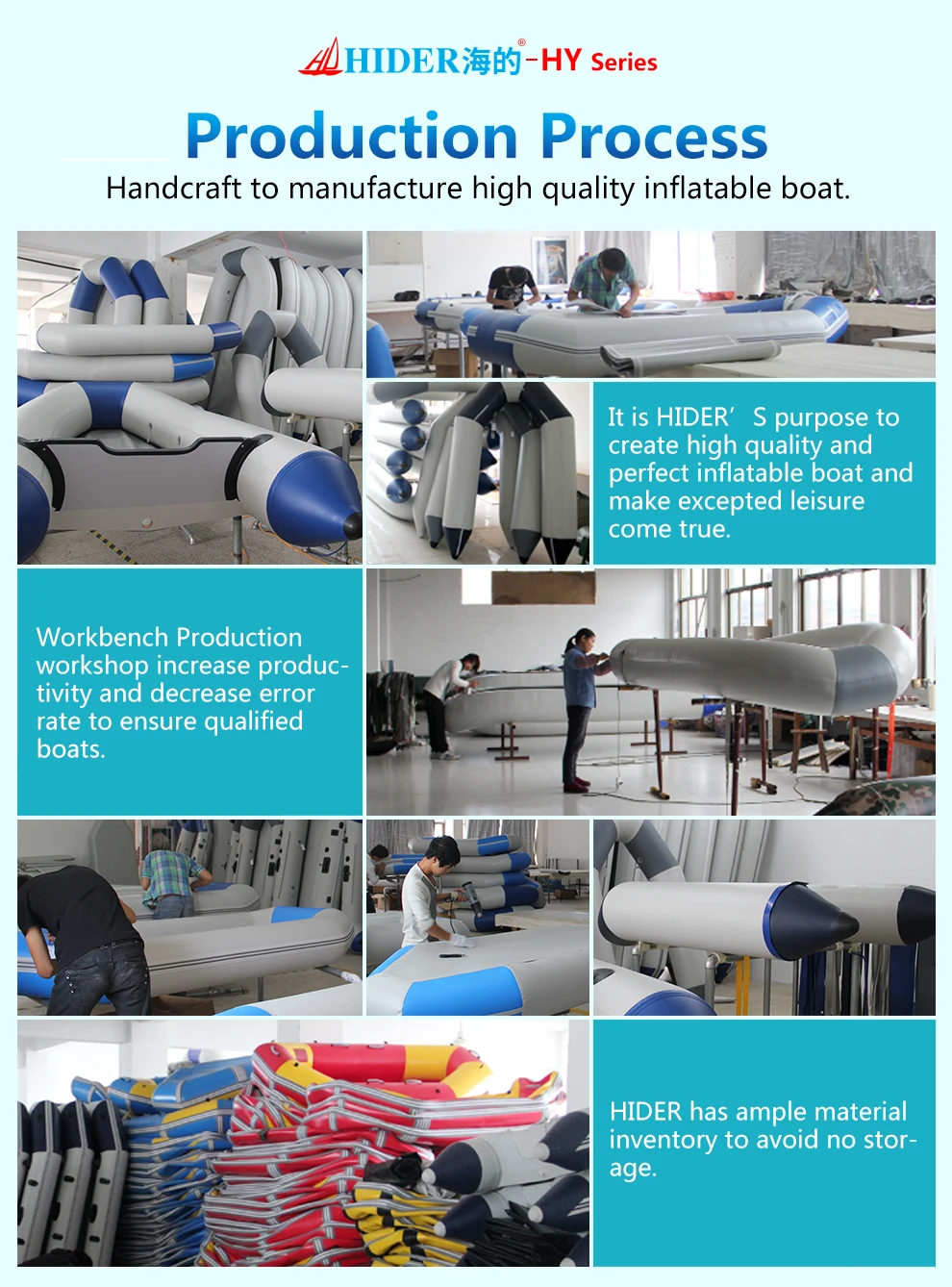 HIDER海的®-HY Series

Production Process

Handcraft to manufacture high quality inflatable boat.

It is HIDER' S purpose to create high quality and perfect inflatable boat and make excepted leisure come true.

Workbench Production workshop increase productivity and decrease error rate to ensure qualified boats.

HIDER has ample material inventory to avoid no storage.